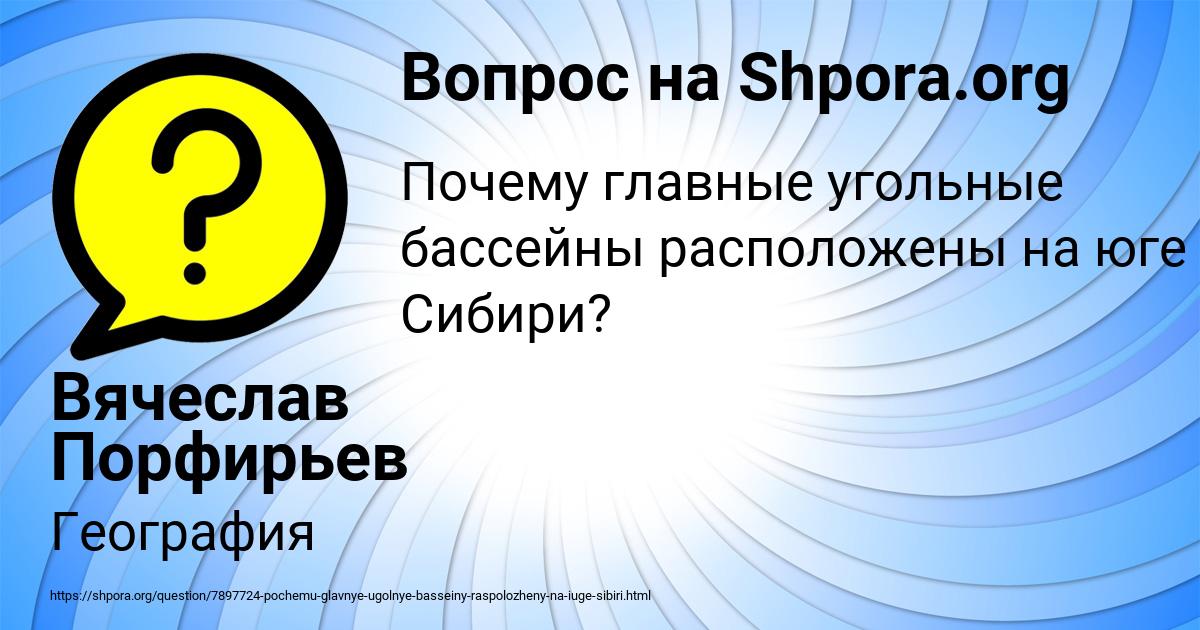 Вопрос на Shpora.org

Почему главные угольные бассейны расположены на юге Сибири?

Вячеслав Порфирьев

География

https://shpora.org/question/7897724-pochemu-glavnye-ugolnye-basseiny-raspolozheny-na-iuge-sibiri.html